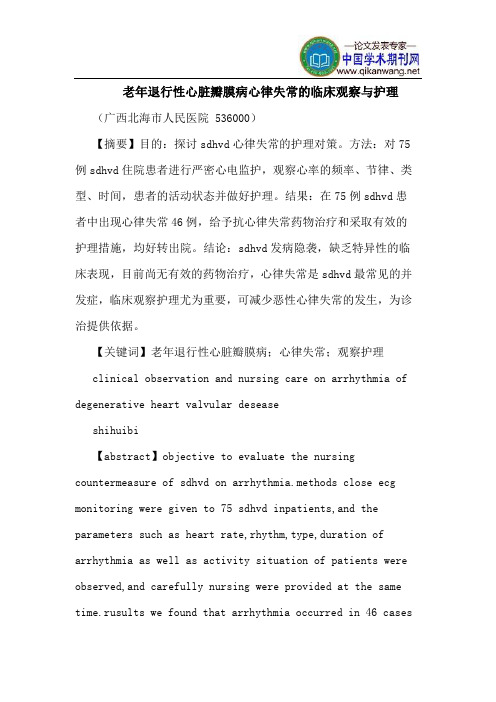 —论文发表专家—
中国学术期刊网
www.qikanwang.net

老年退行性心脏瓣膜病心律失常的临床观察与护理

（广西北海市人民医院 536000）

【摘要】目的：探讨 sdhvd 心律失常的护理对策。方法：对 75 例 sdhvd 住院患者进行严密心电监护，观察心率的频率、节律、类型、时间，患者的活动状态并做好护理。结果：在 75 例 sdhvd 患者中出现心律失常 46 例，给予抗心律失常药物治疗和采取有效的护理措施，均好转出院。结论：sdhvd 发病隐袭，缺乏特异性的临床表现，目前尚无有效的药物治疗，心律失常是 sdhvd 最常见的并发症，临床观察护理尤为重要，可减少恶性心律失常的发生，为诊治提供依据。

【关键词】老年退行性心脏瓣膜病；心律失常；观察护理

clinical observation and nursing care on arrhythmia of degenerative heart valvular desease

shihuibi

【abstract】objective to evaluate the nursing countermeasure of sdhvd on arrhythmia.methods close ecg monitoring were given to 75 sdhvd inpatients,and the parameters such as heart rate,rhythm,type,duration of arrhythmia as well as activity situation of patients were observed,and carefully nursing were provided at the same time.rusults we found that arrhythmia occurred in 46 cases